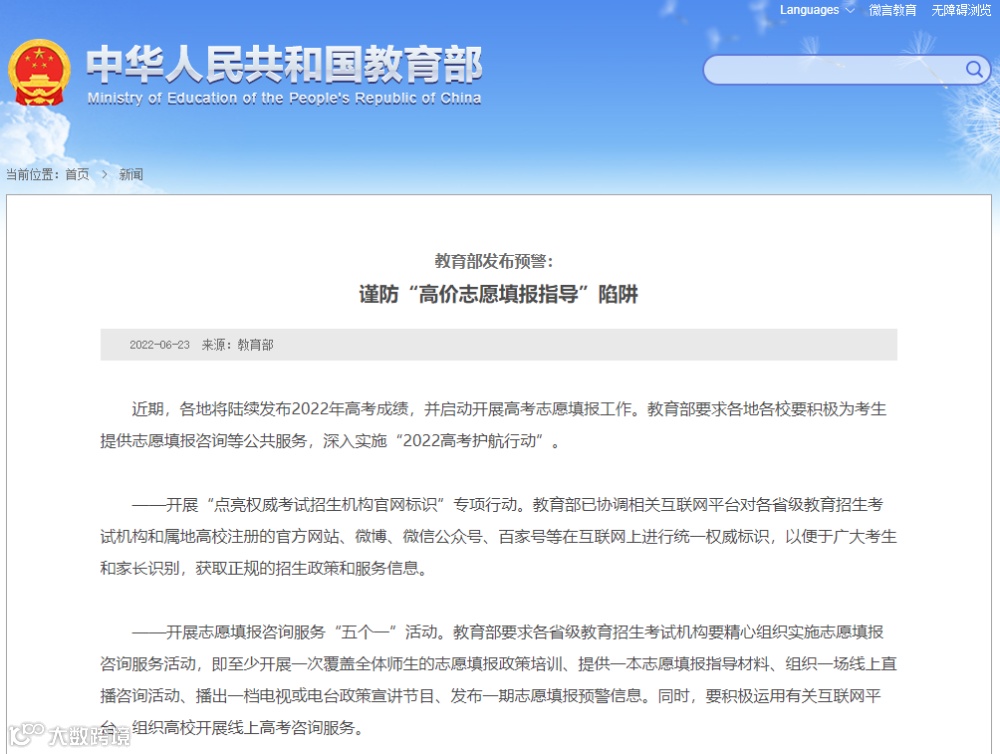 Languages 微言教育 无障碍浏览

中华人民共和国教育部
Ministry of Education of the People's Republic of China

当前位置：首页 > 新闻

教育部发布预警：
谨防“高价志愿填报指导”陷阱

2022-06-23 来源：教育部

近期，各地将陆续发布2022年高考成绩，并启动开展高考志愿填报工作。教育部要求各地各校要积极为考生提供志愿填报咨询等公共服务，深入实施“2022高考护航行动”。

——开展“点亮权威考试招生机构官网标识”专项行动。教育部已协调相关互联网平台对各省级教育招生考试机构和属地高校注册的官方网站、微博、微信公众号、百家号等在互联网上进行统一权威标识，以便于广大考生和家长识别，获取正规的招生政策和服务信息。

——开展志愿填报咨询服务“五个一”活动。教育部要求各省级教育招生考试机构要精心组织实施志愿填报咨询服务活动，即至少开展一次覆盖全体师生的志愿填报政策培训、提供一本志愿填报指导材料、组织一场线上直播咨询活动、播出一档电视或电台政策宣讲节目、发布一期志愿填报预警信息。同时，要积极运用有关互联网平台，组织高校开展线上高考咨询服务。

大数跨境